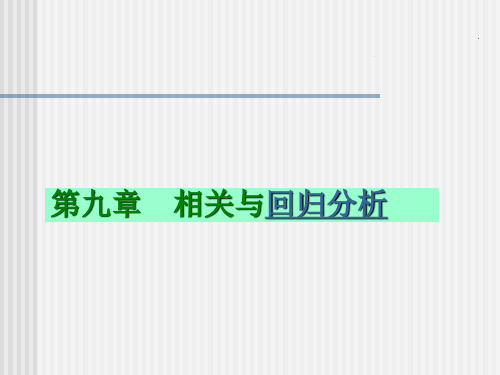 第九章　相关与回归分析